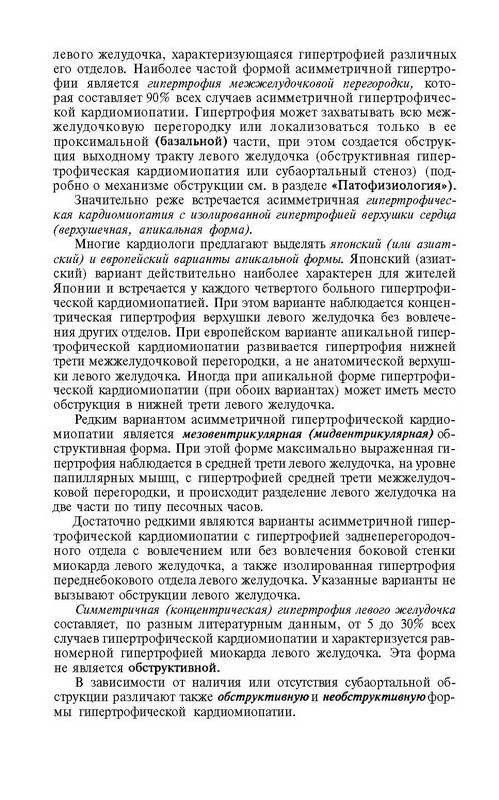 левого желудочка, характеризующаяся гипертрофией различных его отделов. Наиболее частой формой асимметричной гипертрофии является гипертрофия межжелудочковой перегородки, которая составляет 90% всех случаев асимметричной гипертрофической кардиомиопатии. Гипертрофия может захватывать всю межжелудочковую перегородку или локализоваться только в ее проксимальной (базальной) части, при этом создается обструкция выходному тракту левого желудочка (обструктивная гипертрофическая кардиомиопатия или субаортальный стеноз) (подробно о механизме обструкции см. в разделе «Патофизиология»).

Значительно реже встречается асимметричная гипертрофическая кардиомиопатия с изолированной гипертрофией верхушки сердца (верхушечная, апикальная форма).

Многие кардиологи предлагают выделять японский (или азиатский) и европейский варианты апикальной формы. Японский (азиатский) вариант действительно наиболее характерен для жителей Японии и встречается у каждого четвертого больного гипертрофической кардиомиопатией. При этом варианте наблюдается концентрическая гипертрофия верхушки левого желудочка без вовлечения других отделов. При европейском варианте апикальной гипертрофической кардиомиопатии развивается гипертрофия нижней трети межжелудочковой перегородки, а не анатомической верхушки левого желудочка. Иногда при апикальной форме гипертрофической кардиомиопатии (при обоих вариантах) может иметь место обструкция в нижней трети левого желудочка.

Редким вариантом асимметричной гипертрофической кардиомиопатии является мезовентрикулярная (мидвентрикулярная) обструктивная форма. При этой форме максимально выраженная гипертрофия наблюдается в средней трети левого желудочка, на уровне папиллярных мышц, с гипертрофией средней трети межжелудочковой перегородки, и происходит разделение левого желудочка на две части по типу песочных часов.

Достаточно редкими являются варианты асимметричной гипертрофической кардиомиопатии с гипертрофией заднеперегородочного отдела с вовлечением или без вовлечения боковой стенки миокарда левого желудочка, а также изолированная гипертрофия переднебокового отдела левого желудочка. Указанные варианты не вызывают обструкции левого желудочка.

Симметричная (концентрическая) гипертрофия левого желудочка составляет, по разным литературным данным, от 5 до 30% всех случаев гипертрофической кардиомиопатии и характеризуется равномерной гипертрофией миокарда левого желудочка. Эта форма не является обструктивной.

В зависимости от наличия или отсутствия субаортальной обструкции различают также обструктивную и необструктивную формы гипертрофической кардиомиопатии.